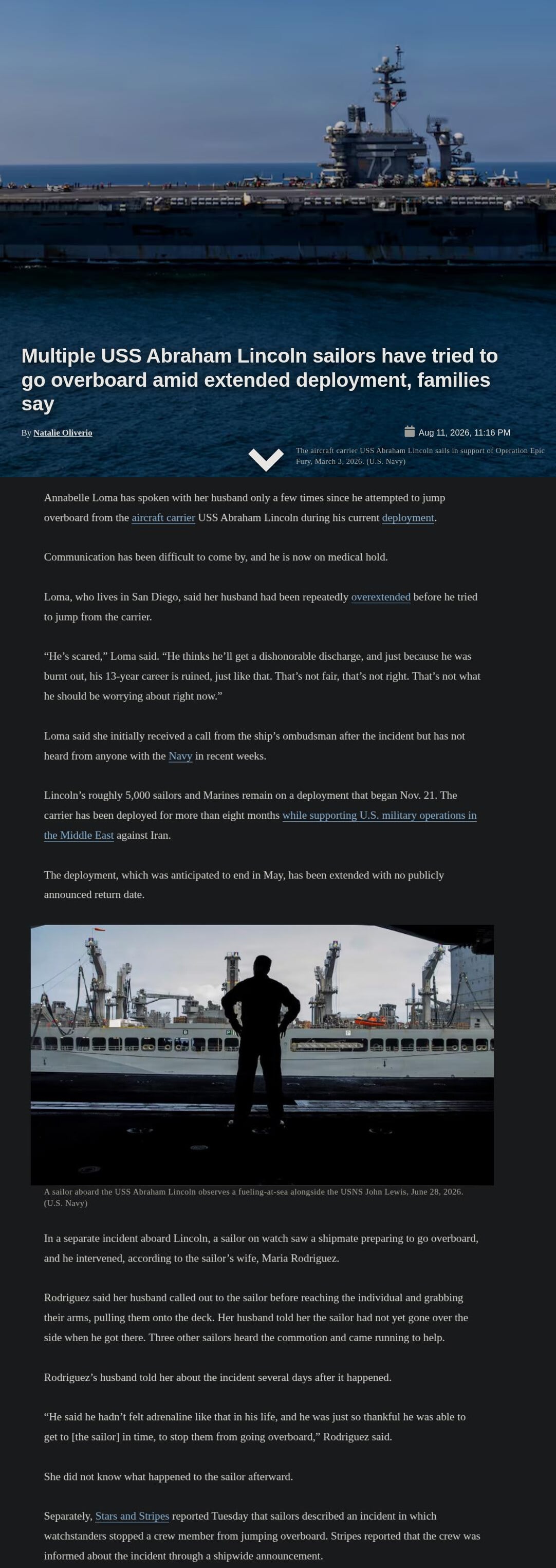 72

Multiple USS Abraham Lincoln sailors have tried to go overboard amid extended deployment, families say

By Natalie Oliverio

Aug 11, 2026, 11:16 PM

The aircraft carrier USS Abraham Lincoln sails in support of Operation Epic Fury, March 3, 2026. (U.S. Navy)

Annabelle Loma has spoken with her husband only a few times since he attempted to jump overboard from the aircraft carrier USS Abraham Lincoln during his current deployment.

Communication has been difficult to come by, and he is now on medical hold.

Loma, who lives in San Diego, said her husband had been repeatedly overextended before he tried to jump from the carrier.

“He’s scared,” Loma said. “He thinks he’ll get a dishonorable discharge, and just because he was burnt out, his 13-year career is ruined, just like that. That’s not fair, that’s not right. That’s not what he should be worrying about right now.”

Loma said she initially received a call from the ship’s ombudsman after the incident but has not heard from anyone with the Navy in recent weeks.

Lincoln’s roughly 5,000 sailors and Marines remain on a deployment that began Nov. 21. The carrier has been deployed for more than eight months while supporting U.S. military operations in the Middle East against Iran.

The deployment, which was anticipated to end in May, has been extended with no publicly announced return date.

A sailor aboard the USS Abraham Lincoln observes a fueling-at-sea alongside the USNS John Lewis, June 28, 2026. (U.S. Navy)

In a separate incident aboard Lincoln, a sailor on watch saw a shipmate preparing to go overboard, and he intervened, according to the sailor’s wife, Maria Rodriguez.

Rodriguez said her husband called out to the sailor before reaching the individual and grabbing their arms, pulling them onto the deck. Her husband told her the sailor had not yet gone over the side when he got there. Three other sailors heard the commotion and came running to help.

Rodriguez’s husband told her about the incident several days after it happened.

“He said he hadn’t felt adrenaline like that in his life, and he was just so thankful he was able to get to [the sailor] in time, to stop them from going overboard,” Rodriguez said.

She did not know what happened to the sailor afterward.

Separately, Stars and Stripes reported Tuesday that sailors described an incident in which watchstanders stopped a crew member from jumping overboard. Stripes reported that the crew was informed about the incident through a shipwide announcement.